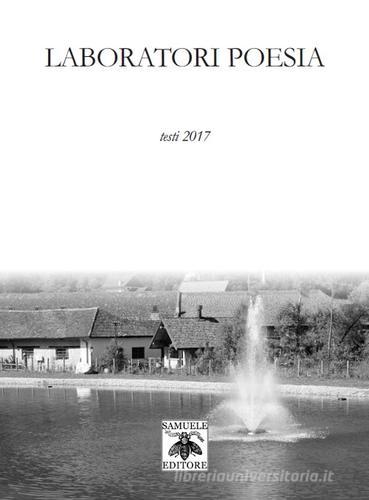 LABORATORI POESIA

testi 2017

SAMUELE EDITORE

libreriauniversitaria.it